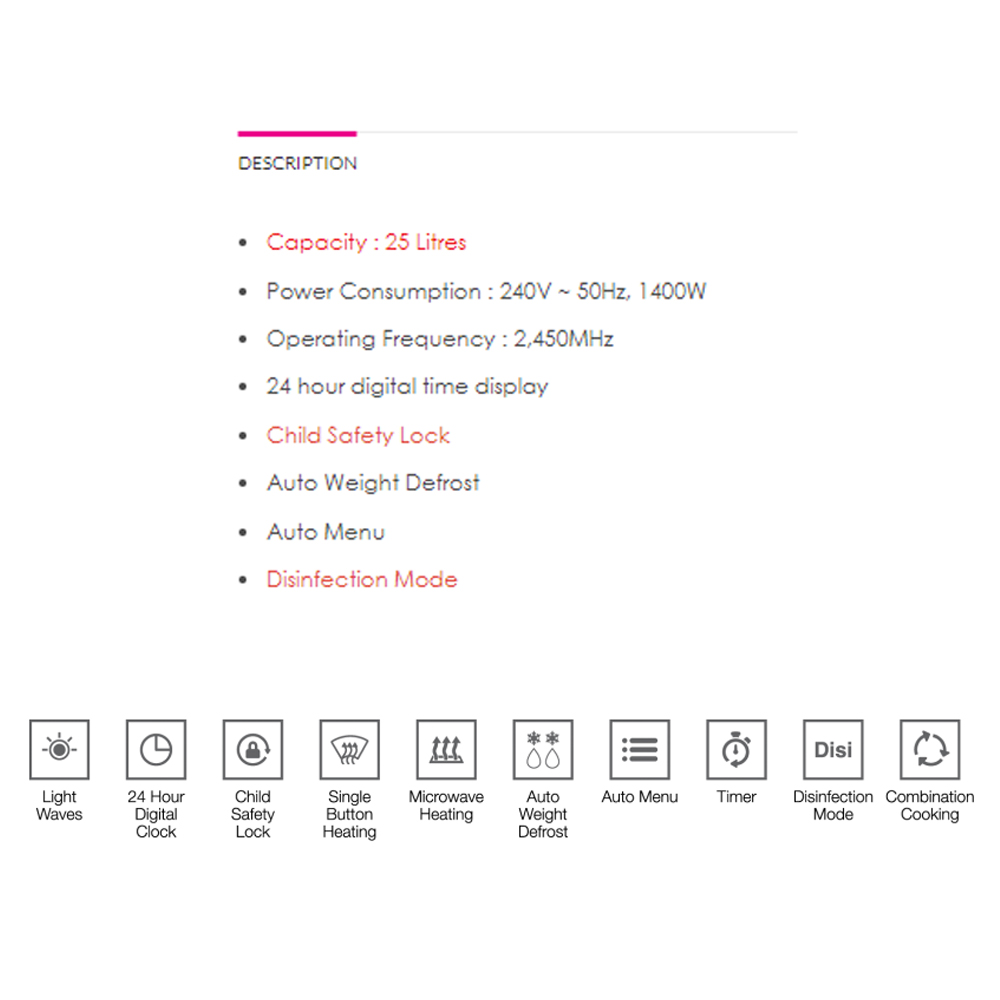 DESCRIPTION

• Capacity : 25 Litres
• Power Consumption : 240V ~ 50Hz, 1400W
• Operating Frequency : 2,450MHz
• 24 hour digital time display
• Child Safety Lock
• Auto Weight Defrost
• Auto Menu
• Disinfection Mode

Light Waves

24 Hour Digital Clock

Child Safety Lock

Single Button Heating

Microwave Heating

Auto Weight Defrost

Auto Menu

Timer

Disi

Disinfection Mode

Combination Cooking